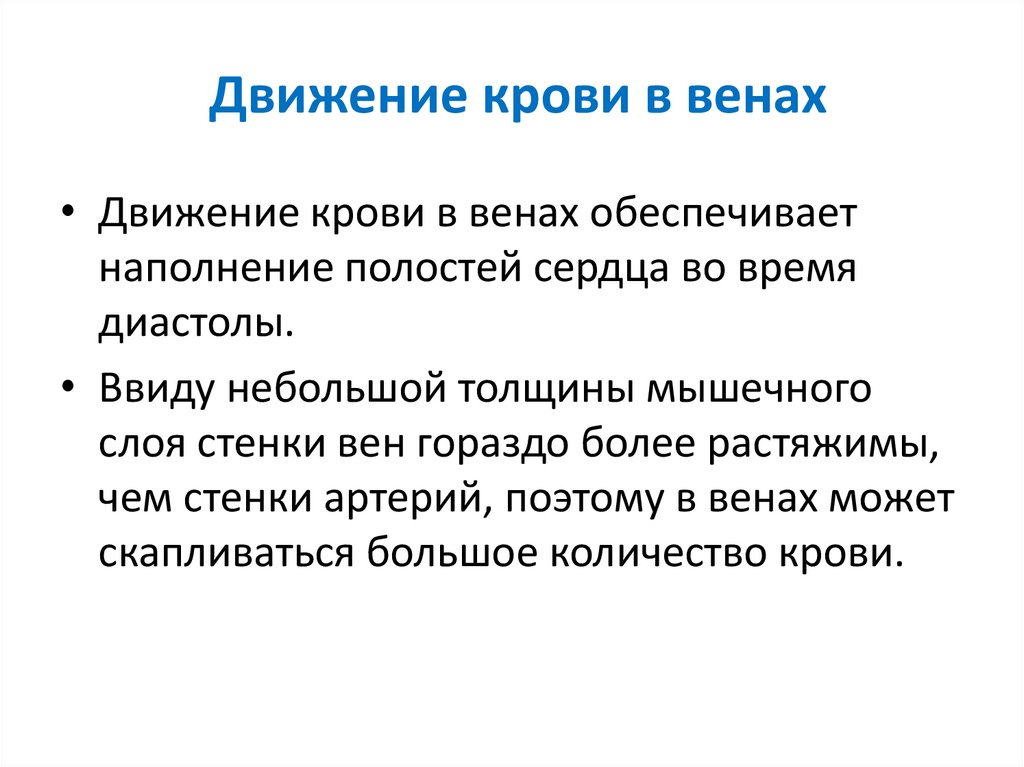 Движение крови в венах

• Движение крови в венах обеспечивает наполнение полостей сердца во время диастолы.

• Ввиду небольшой толщины мышечного слоя стенки вен гораздо более растяжимы, чем стенки артерий, поэтому в венах может скапливаться большое количество крови.